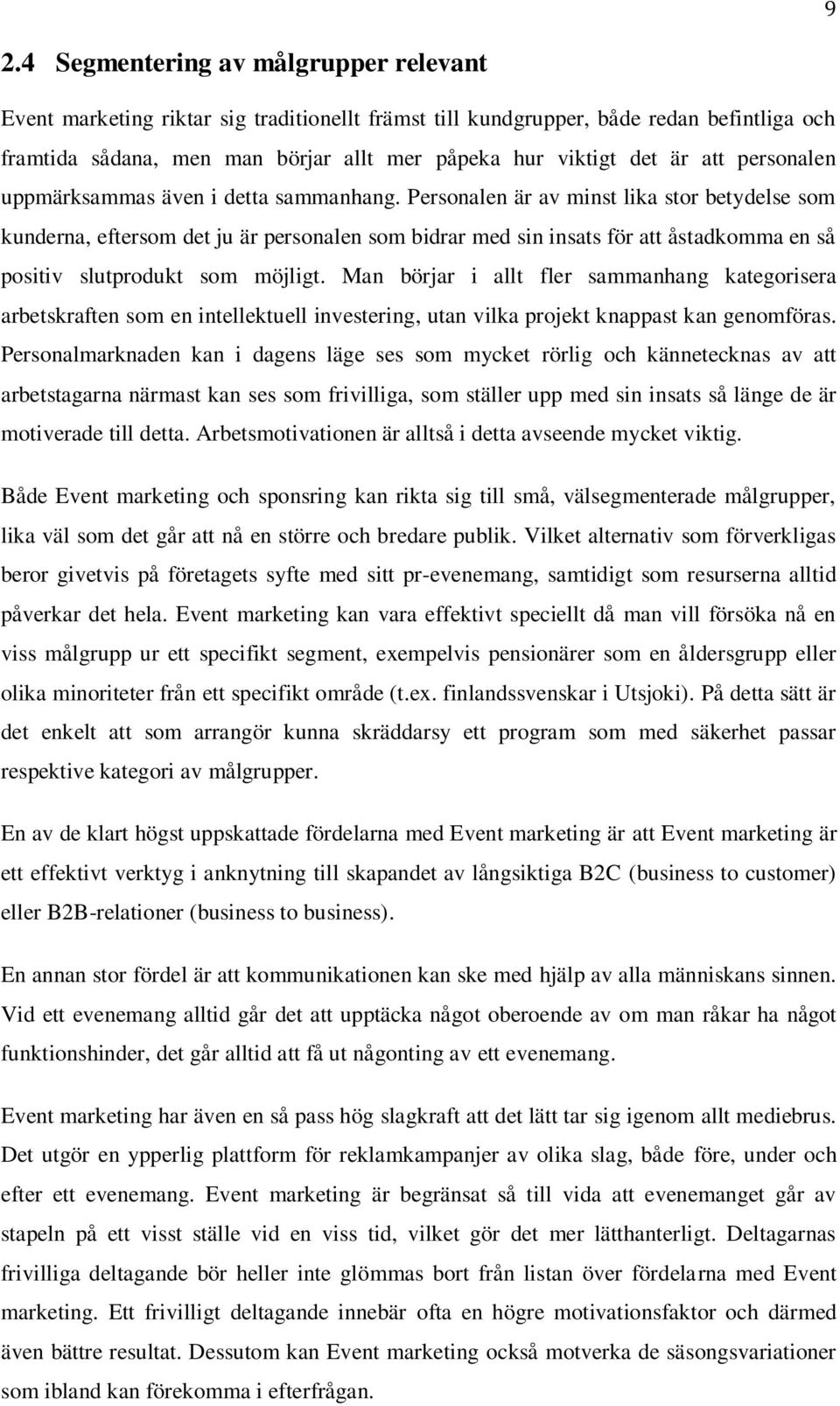 9

2.4 Segmentering av målgrupper relevant

Event marketing riktar sig traditionellt främst till kundgrupper, både redan befintliga och framtida sådana, men man börjar allt mer påpeka hur viktigt det är att personalen uppmärksammas även i detta sammanhang. Personalen är av minst lika stor betydelse som kunderna, eftersom det ju är personalen som bidrar med sin insats för att åstadkomma en så positiv slutprodukt som möjligt. Man börjar i allt fler sammanhang kategorisera arbetskraften som en intellektuell investering, utan vilka projekt knappast kan genomföras. Personalmarknaden kan i dagens läge ses som mycket rörlig och kännetecknas av att arbetstagarna närmast kan ses som frivilliga, som ställer upp med sin insats så länge de är motiverade till detta. Arbetsmotivationen är alltså i detta avseende mycket viktig.

Både Event marketing och sponsring kan rikta sig till små, välsegmenterade målgrupper, lika väl som det går att nå en större och bredare publik. Vilket alternativ som förverkligas beror givetvis på företagets syfte med sitt pr-evenemang, samtidigt som resurserna alltid påverkar det hela. Event marketing kan vara effektivt speciellt då man vill försöka nå en viss målgrupp ur ett specifikt segment, exempelvis pensionärer som en åldersgrupp eller olika minoriteter från ett specifikt område (t.ex. finlandssvenskar i Utsjoki). På detta sätt är det enkelt att som arrangör kunna skräddarsy ett program som med säkerhet passar respektive kategori av målgrupper.

En av de klart högst uppskattade fördelarna med Event marketing är att Event marketing är ett effektivt verktyg i anknytning till skapandet av långsiktiga B2C (business to customer) eller B2B-relationer (business to business).

En annan stor fördel är att kommunikationen kan ske med hjälp av alla människans sinnen. Vid ett evenemang alltid går det att upptäcka något oberoende av om man råkar ha något funktionshinder, det går alltid att få ut någonting av ett evenemang.

Event marketing har även en så pass hög slagkraft att det lätt tar sig igenom allt mediebrus. Det utgör en ypperlig plattform för reklamkampanjer av olika slag, både före, under och efter ett evenemang. Event marketing är begränsat så till vida att evenemanget går av stapeln på ett visst ställe vid en viss tid, vilket gör det mer lätthanterligt. Deltagarnas frivilliga deltagande bör heller inte glömmas bort från listan över fördelarna med Event marketing. Ett frivilligt deltagande innebär ofta en högre motivationsfaktor och därmed även bättre resultat. Dessutom kan Event marketing också motverka de säsongsvariationer som ibland kan förekomma i efterfrågan.